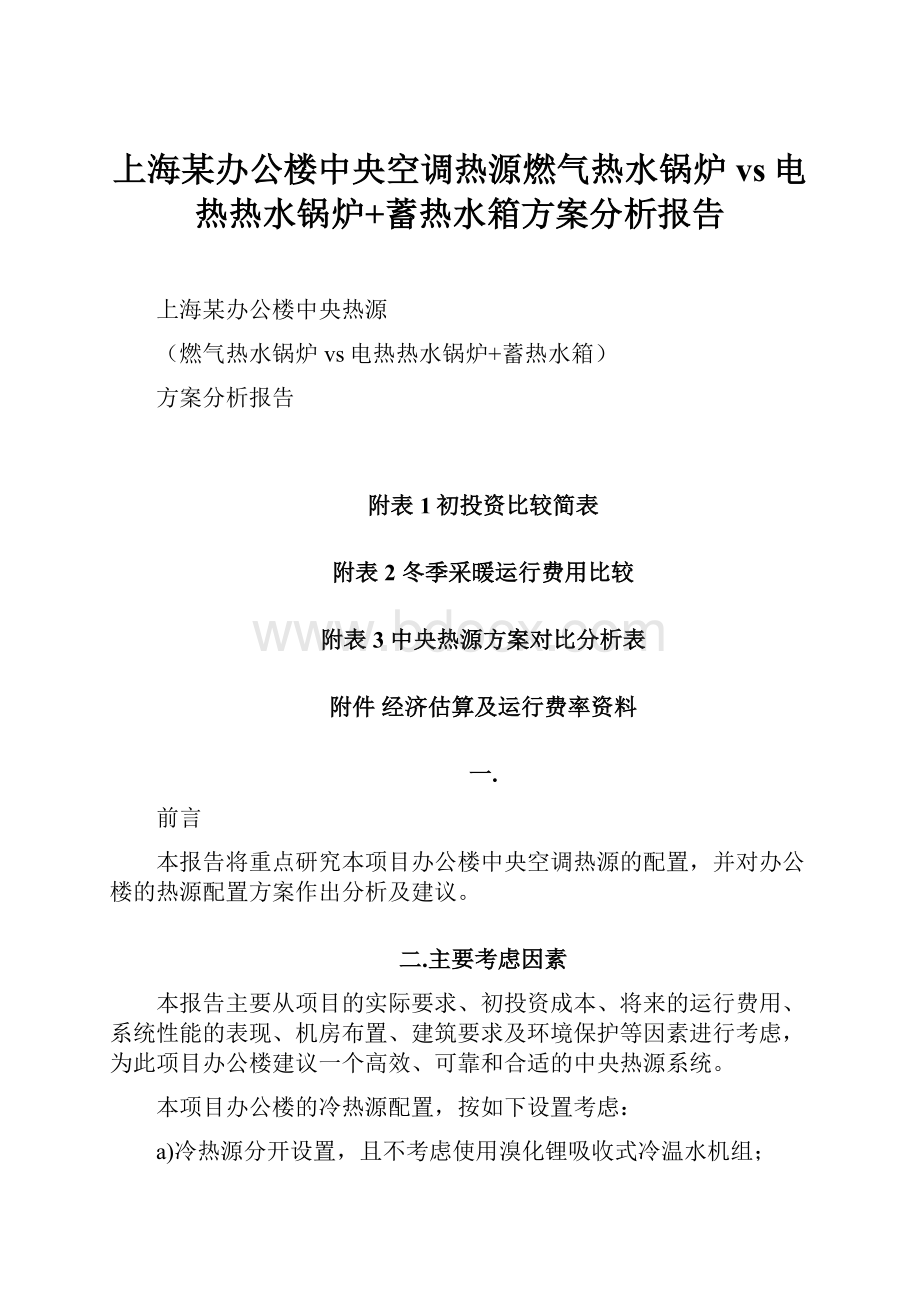 上海某办公楼中央空调热源燃气热水锅炉 vs 电热热水锅炉+蓄热水箱方案分析报告

上海某办公楼中央热源

（燃气热水锅炉 vs 电热热水锅炉+蓄热水箱）

方案分析报告

附表 1 初投资比较简表

附表 2 冬季采暖运行费用比较

www.bdocx.com

附表 3 中央热源方案对比分析表

附件 经济估算及运行费率资料

一.

前言

本报告将重点研究本项目办公楼中央空调热源的配置，并对办公楼的热源配置方案作出分析及建议。

二.主要考虑因素

本报告主要从项目的实际要求、初投资成本、将来的运行费用、系统性能的表现、机房布置、建筑要求及环境保护等因素进行考虑，为此项目办公楼建议一个高效、可靠和合适的中央热源系统。

本项目办公楼的冷热源配置，按如下设置考虑：

a)冷热源分开设置，且不考虑使用溴化锂吸收式冷温水机组；